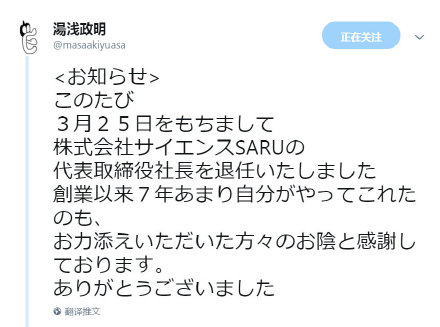 湯浅政明
@masaakiyuasa

正在关注

<お知らせ>
このたび
３月２５日をもちまして
株式会社サイエンスSARUの
代表取締役社長を退任いたしました
創業以来７年あまり自分がやってこれたのも、
お力添えいただいた方々のお陰と感謝しております。
ありがとうございました

翻译推文